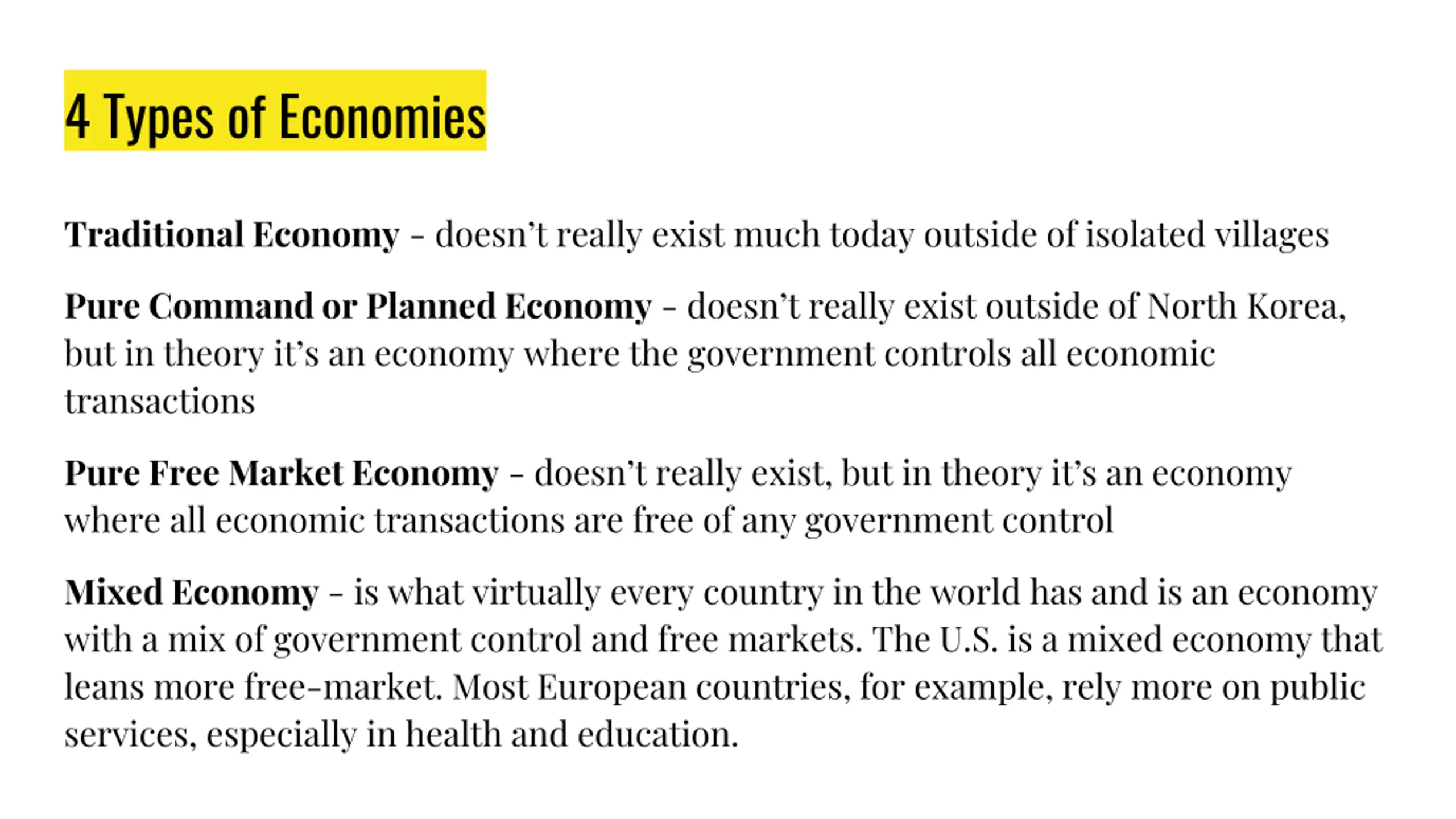 4 Types of Economies

Traditional Economy - doesn’t really exist much today outside of isolated villages

Pure Command or Planned Economy - doesn’t really exist outside of North Korea, but in theory it’s an economy where the government controls all economic transactions

Pure Free Market Economy - doesn’t really exist, but in theory it’s an economy where all economic transactions are free of any government control

Mixed Economy - is what virtually every country in the world has and is an economy with a mix of government control and free markets. The U.S. is a mixed economy that leans more free-market. Most European countries, for example, rely more on public services, especially in health and education.